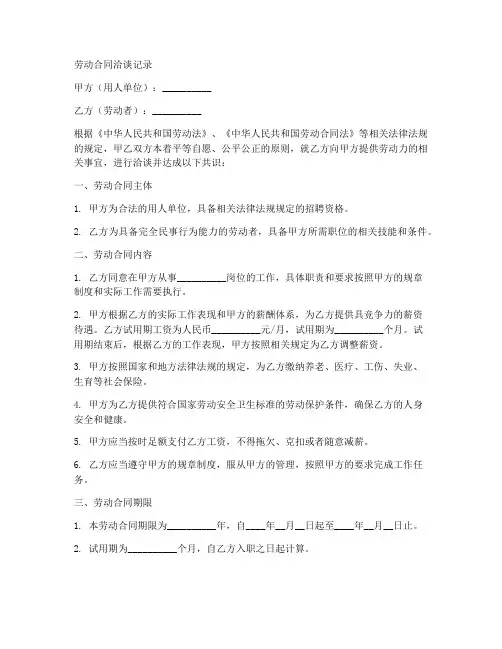 劳动合同洽谈记录

甲方（用人单位）：__________

乙方（劳动者）：__________

根据《中华人民共和国劳动法》、《中华人民共和国劳动合同法》等相关法律法规的规定，甲乙双方本着平等自愿、公平公正的原则，就乙方向甲方提供劳动力的相关事宜，进行洽谈并达成以下共识：

一、劳动合同主体

1. 甲方为合法的用人单位，具备相关法律法规规定的招聘资格。

2. 乙方为具备完全民事行为能力的劳动者，具备甲方所需职位的相关技能和条件。

二、劳动合同内容

1. 乙方同意在甲方从事__________岗位的工作，具体职责和要求按照甲方的规章制度和实际工作需要执行。

2. 甲方根据乙方的实际工作表现和甲方的薪酬体系，为乙方提供具竞争力的薪资待遇。乙方试用期工资为人民币__________元/月，试用期为__________个月。试用期结束后，根据乙方的工作表现，甲方按照相关规定为乙方调整薪资。

3. 甲方按照国家和地方法律法规的规定，为乙方缴纳养老、医疗、工伤、失业、生育等社会保险。

4. 甲方为乙方提供符合国家劳动安全卫生标准的劳动保护条件，确保乙方的人身安全和健康。

5. 甲方应当按时足额支付乙方工资，不得拖欠、克扣或者随意减薪。

6. 乙方应当遵守甲方的规章制度，服从甲方的管理，按照甲方的要求完成工作任务。

三、劳动合同期限

1. 本劳动合同期限为__________年，自____年__月__日起至____年__月__日止。

2. 试用期为__________个月，自乙方入职之日起计算。